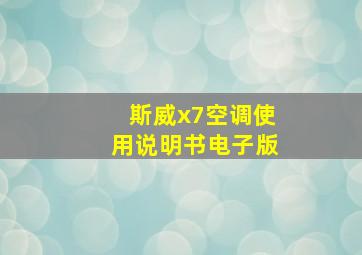 斯威x7空调使用说明书电子版